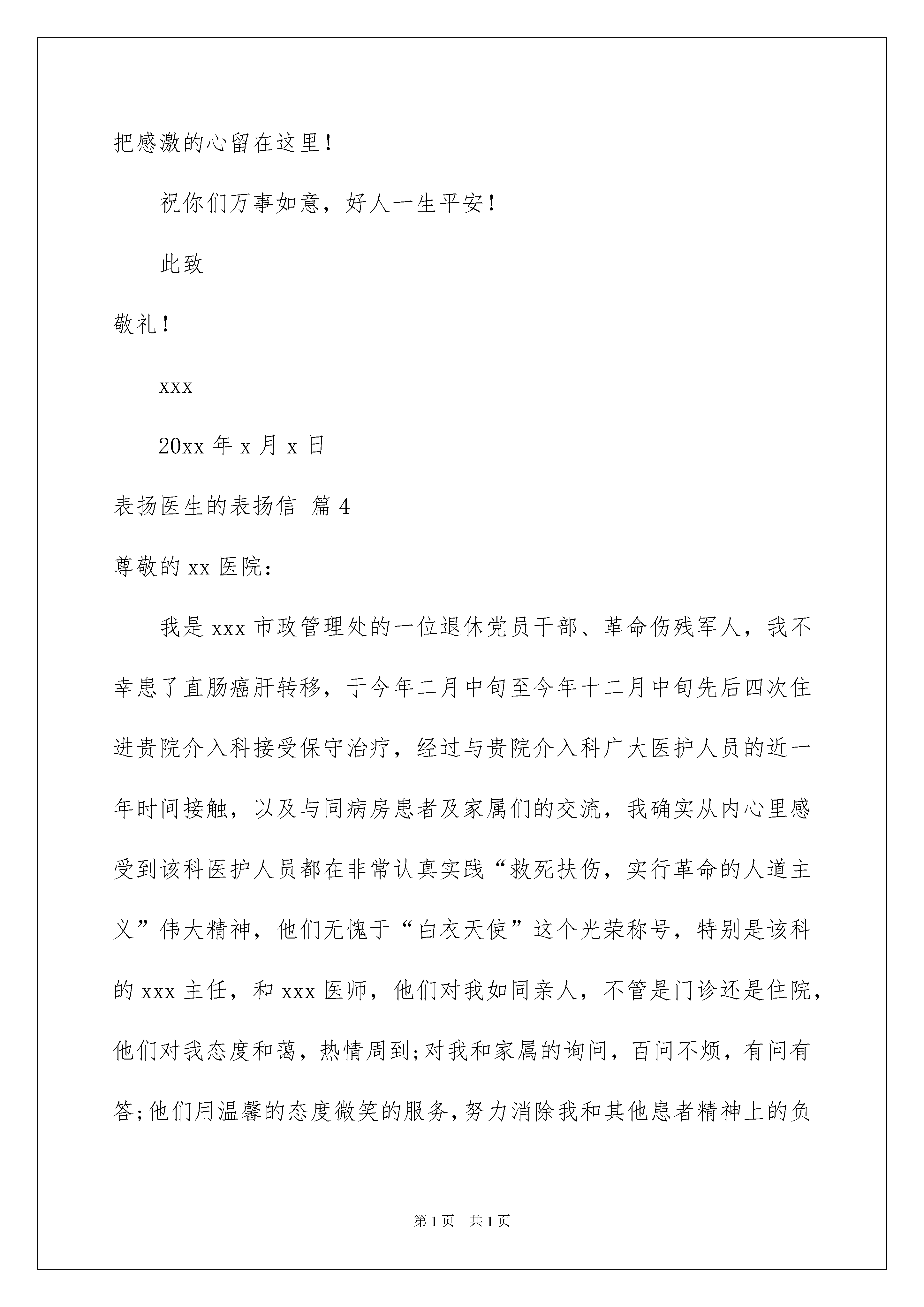 把感激的心留在这里！

祝你们万事如意，好人一生平安！

此致

敬礼！

xxx

20xx 年 x 月 x 日

表扬医生的表扬信 篇 4

尊敬的 xx 医院：

我是 xxx 市政管理处的一位退休党员干部、革命伤残军人，我不幸患了直肠癌肝转移，于今年二月中旬至今年十二月中旬先后四次住进贵院介入科接受保守治疗，经过与贵院介入科广大医护人员的近一年时间接触，以及与同病房患者及家属们的交流，我确实从内心里感受到该科医护人员都在非常认真实践“救死扶伤，实行革命的人道主义”伟大精神，他们无愧于“白衣天使”这个光荣称号，特别是该科的 xxx 主任，和 xxx 医师，他们对我如同亲人，不管是门诊还是住院，他们对我态度和蔼，热情周到;对我和家属的询问，百问不烦，有问有答;他们用温馨的态度微笑的服务，努力消除我和其他患者精神上的负

第 1 页　共 1 页